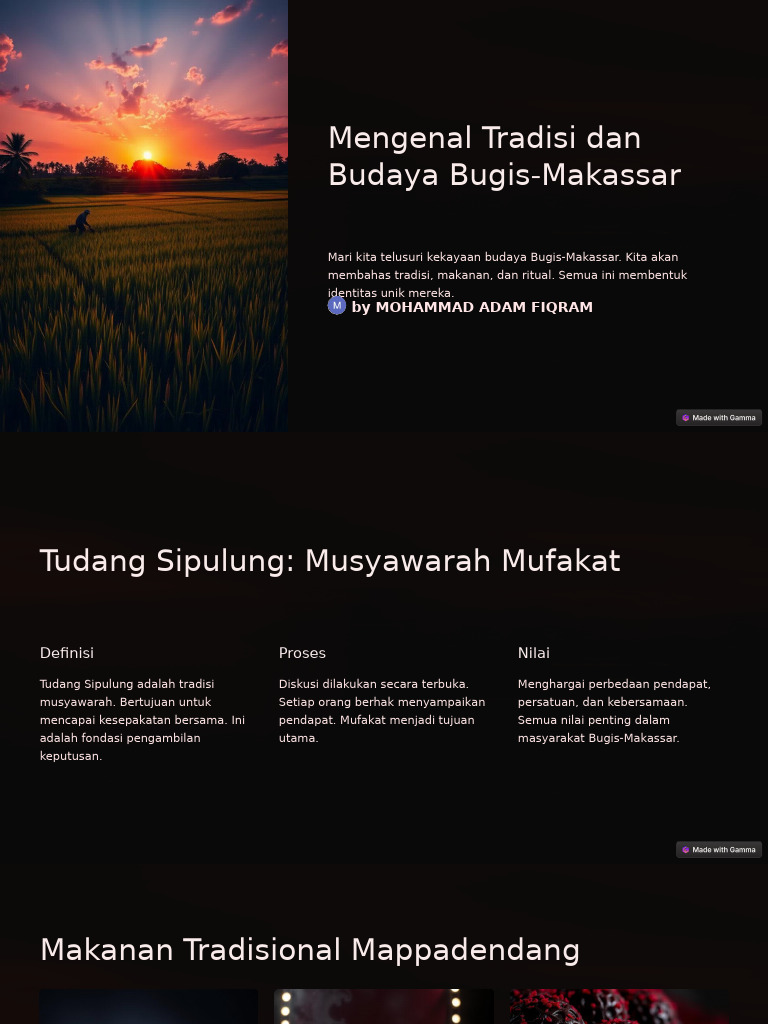 Mengenal Tradisi dan Budaya Bugis-Makassar

Mari kita telusuri kekayaan budaya Bugis-Makassar. Kita akan membahas tradisi, makanan, dan ritual. Semua ini membentuk identitas unik mereka.

M by MOHAMMAD ADAM FIQRAM

Made with Gamma

Tudang Sipulung: Musyawarah Mufakat

Definisi

Tudang Sipulung adalah tradisi musyawarah. Bertujuan untuk mencapai kesepakatan bersama. Ini adalah fondasi pengambilan keputusan.

Proses

Diskusi dilakukan secara terbuka. Setiap orang berhak menyampaikan pendapat. Mufakat menjadi tujuan utama.

Nilai

Menghargai perbedaan pendapat, persatuan, dan kebersamaan. Semua nilai penting dalam masyarakat Bugis-Makassar.

Made with Gamma

Makanan Tradisional Mappadendang